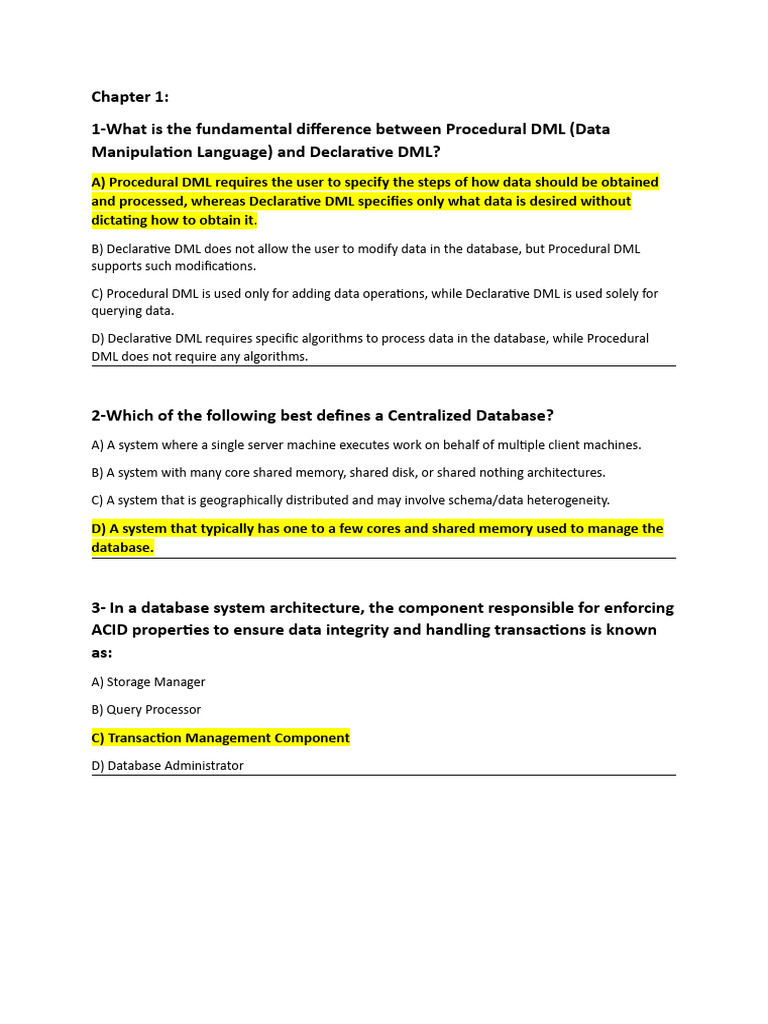 Chapter 1:

1-What is the fundamental difference between Procedural DML (Data Manipulation Language) and Declarative DML?

A) Procedural DML requires the user to specify the steps of how data should be obtained and processed, whereas Declarative DML specifies only what data is desired without dictating how to obtain it.

B) Declarative DML does not allow the user to modify data in the database, but Procedural DML supports such modifications.

C) Procedural DML is used only for adding data operations, while Declarative DML is used solely for querying data.

D) Declarative DML requires specific algorithms to process data in the database, while Procedural DML does not require any algorithms.

2-Which of the following best defines a Centralized Database?

A) A system where a single server machine executes work on behalf of multiple client machines.

B) A system with many core shared memory, shared disk, or shared nothing architectures.

C) A system that is geographically distributed and may involve schema/data heterogeneity.

D) A system that typically has one to a few cores and shared memory used to manage the database.

3- In a database system architecture, the component responsible for enforcing ACID properties to ensure data integrity and handling transactions is known as:

A) Storage Manager

B) Query Processor

C) Transaction Management Component

D) Database Administrator